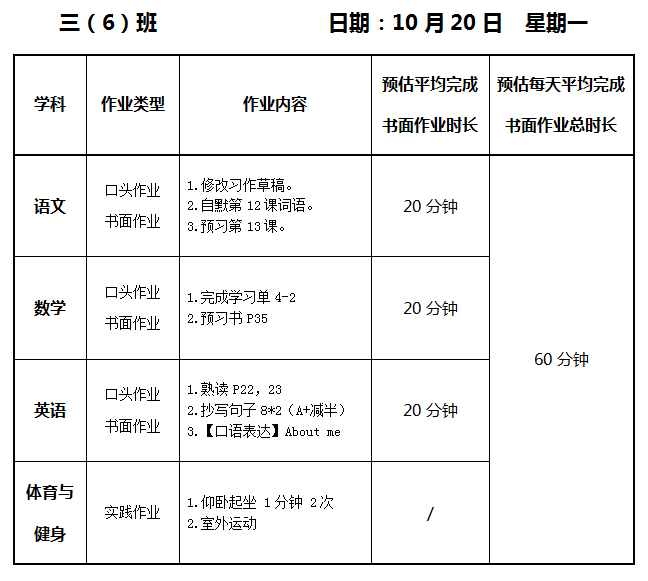 三（6）班　　日期：10月20日　星期一

| 学科 | 作业类型 | 作业内容 | 预估平均完成书面作业时长 | 预估每天平均完成书面作业总时长 |
|---|---|---|---|---|
| 语文 | 口头作业 书面作业 | 1.修改习作草稿。 2.自默第12课词语。 3.预习第13课。 | 20分钟 | 60分钟 |
| 数学 | 口头作业 书面作业 | 1.完成学习单4-2 2.预习书P35 | 20分钟 | |
| 英语 | 口头作业 书面作业 | 1.熟读P22，23 2.抄写句子8*2（A+减半） 3.【口语表达】About me | 20分钟 | |
| 体育与健身 | 实践作业 | 1.仰卧起坐 1分钟 2次 2.室外运动 | / | |